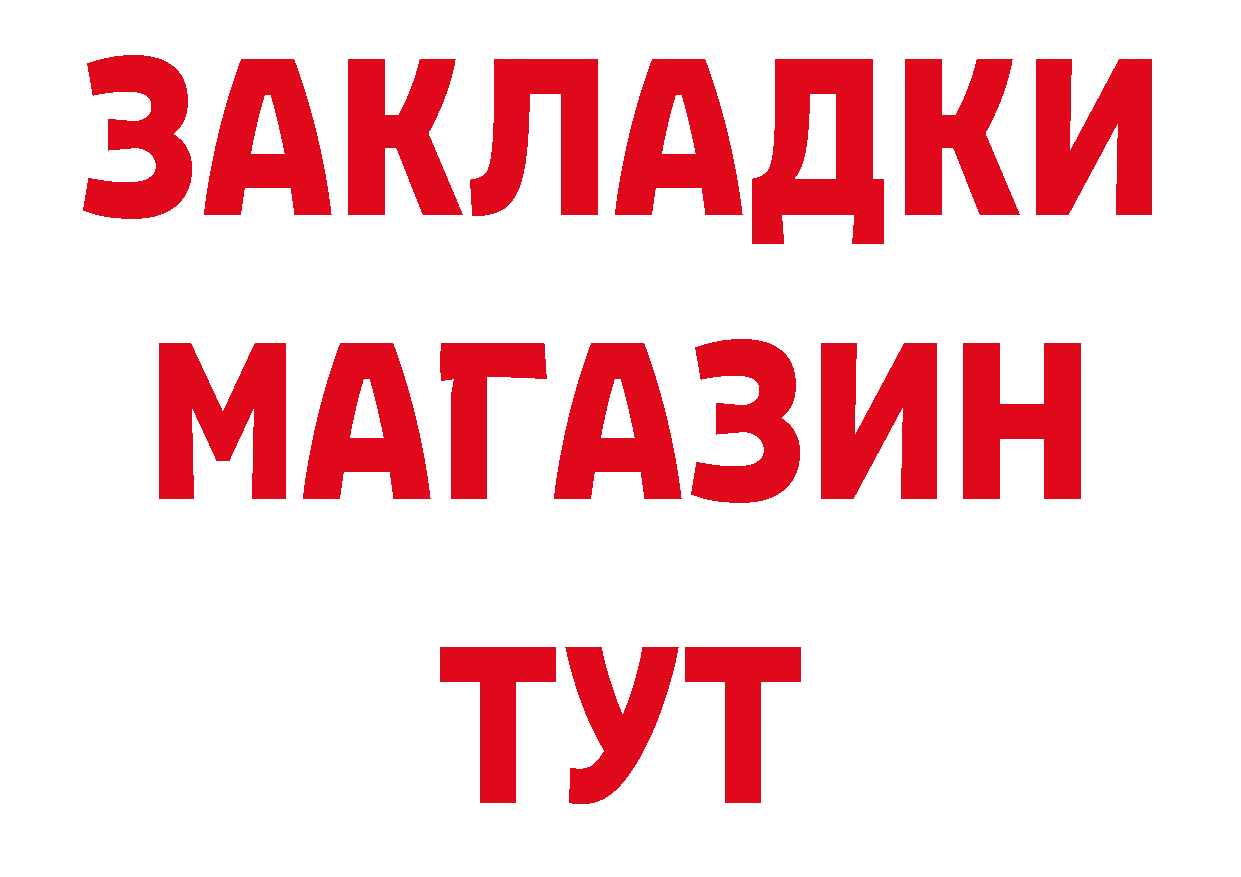 ЗАКЛАДКИ
МАГАЗИН
ТУТ